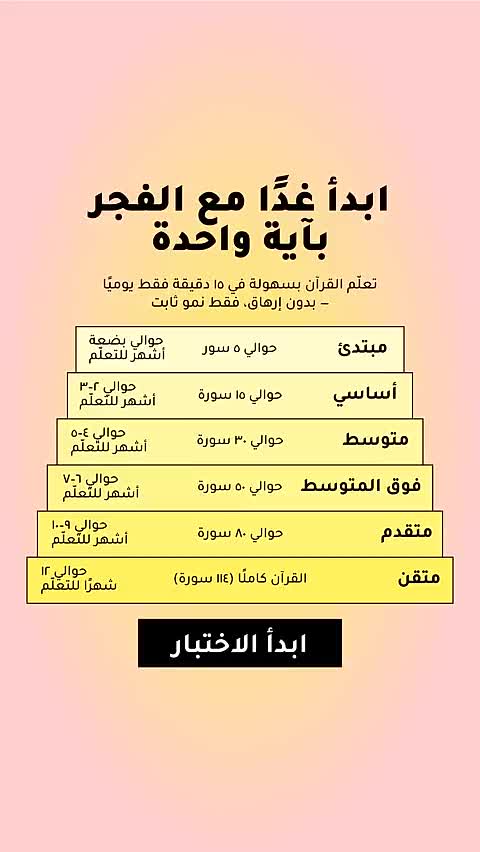 ابدأ غدًا مع الفجر
بآية واحدة

تعلّم القرآن بسهولة في ١٥ دقيقة فقط يوميًا – بدون إرهاق، فقط نمو ثابت

| مبتدئ | حوالي ٥ سور | حوالي بضعة أشهر للتعلّم |
|---|---|---|
| أساسي | حوالي ١٥ سورة | حوالي ٢-٣ أشهر للتعلّم |
| متوسط | حوالي ٣٠ سورة | حوالي ٤-٥ أشهر للتعلّم |
| فوق المتوسط | حوالي ٥٠ سورة | حوالي ٦-٧ أشهر للتعلّم |
| متقدم | حوالي ٨٠ سورة | حوالي ٩-١٠ أشهر للتعلّم |
| متقن | القرآن كاملًا (١١٤ سورة) | حوالي ١٢ شهرًا للتعلّم |

ابدأ الاختبار